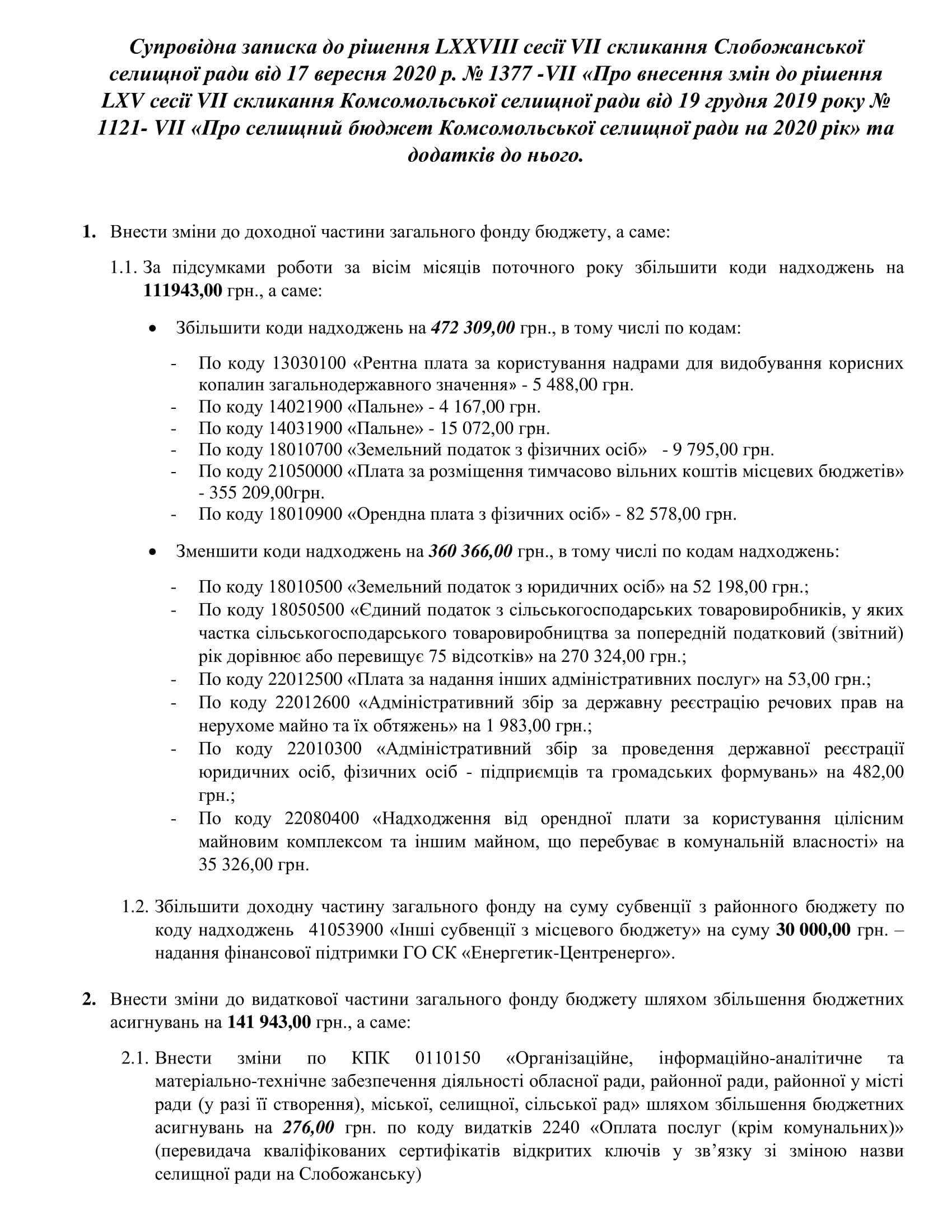 Супровідна записка до рішення LXXVIII сесії VII скликання Слобожанської селищної ради від 17 вересня 2020 р. № 1377 -VII «Про внесення змін до рішення LXV сесії VII скликання Комсомольської селищної ради від 19 грудня 2019 року № 1121- VII «Про селищний бюджет Комсомольської селищної ради на 2020 рік» та додатків до нього.

1. Внести зміни до доходної частини загального фонду бюджету, а саме:

1.1. За підсумками роботи за вісім місяців поточного року збільшити коди надходжень на 111943,00 грн., а саме:

• Збільшити коди надходжень на 472 309,00 грн., в тому числі по кодам:

- По коду 13030100 «Рентна плата за користування надрами для видобування корисних копалин загальнодержавного значення» - 5 488,00 грн.
- По коду 14021900 «Пальне» - 4 167,00 грн.
- По коду 14031900 «Пальне» - 15 072,00 грн.
- По коду 18010700 «Земельний податок з фізичних осіб» - 9 795,00 грн.
- По коду 21050000 «Плата за розміщення тимчасово вільних коштів місцевих бюджетів» - 355 209,00грн.
- По коду 18010900 «Орендна плата з фізичних осіб» - 82 578,00 грн.

• Зменшити коди надходжень на 360 366,00 грн., в тому числі по кодам надходжень:

- По коду 18010500 «Земельний податок з юридичних осіб» на 52 198,00 грн.;
- По коду 18050500 «Єдиний податок з сільськогосподарських товаровиробників, у яких частка сільськогосподарського товаровиробництва за попередній податковий (звітний) рік дорівнює або перевищує 75 відсотків» на 270 324,00 грн.;
- По коду 22012500 «Плата за надання інших адміністративних послуг» на 53,00 грн.;
- По коду 22012600 «Адміністративний збір за державну реєстрацію речових прав на нерухоме майно та їх обтяжень» на 1 983,00 грн.;
- По коду 22010300 «Адміністративний збір за проведення державної реєстрації юридичних осіб, фізичних осіб - підприємців та громадських формувань» на 482,00 грн.;
- По коду 22080400 «Надходження від орендної плати за користування цілісним майновим комплексом та іншим майном, що перебуває в комунальній власності» на 35 326,00 грн.

1.2. Збільшити доходну частину загального фонду на суму субвенції з районного бюджету по коду надходжень 41053900 «Інші субвенції з місцевого бюджету» на суму 30 000,00 грн. – надання фінансової підтримки ГО СК «Енергетик-Центренерго».

2. Внести зміни до видаткової частини загального фонду бюджету шляхом збільшення бюджетних асигнувань на 141 943,00 грн., а саме:

2.1. Внести зміни по КПК 0110150 «Організаційне, інформаційно-аналітичне та матеріально-технічне забезпечення діяльності обласної ради, районної ради, районної у місті ради (у разі її створення), міської, селищної, сільської рад» шляхом збільшення бюджетних асигнувань на 276,00 грн. по коду видатків 2240 «Оплата послуг (крім комунальних)» (перевидача кваліфікованих сертифікатів відкритих ключів у зв'язку зі зміною назви селищної ради на Слобожанську)